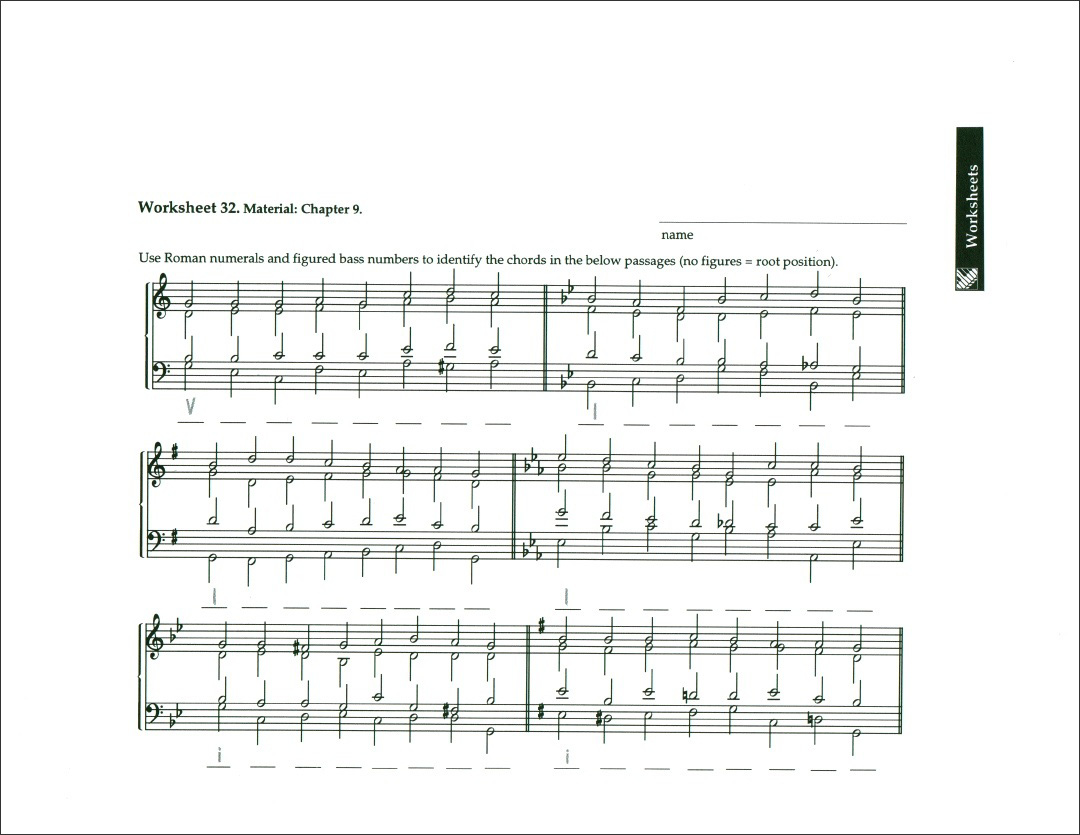 Worksheets

Worksheet 32. Material: Chapter 9.

name

Use Roman numerals and figured bass numbers to identify the chords in the below passages (no figures = root position).

V

I

I

I

i

i